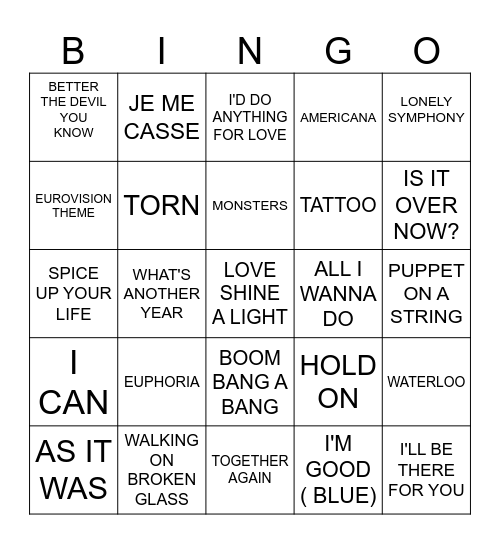 | B | I | N | G | O |
|---|---|---|---|---|
| BETTER THE DEVIL YOU KNOW | JE ME CASSE | I'D DO ANYTHING FOR LOVE | AMERICANA | LONELY SYMPHONY |
| EUROVISION THEME | TORN | MONSTERS | TATTOO | IS IT OVER NOW? |
| SPICE UP YOUR LIFE | WHAT'S ANOTHER YEAR | LOVE SHINE A LIGHT | ALL I WANNA DO | PUPPET ON A STRING |
| I CAN | EUPHORIA | BOOM BANG A BANG | HOLD ON | WATERLOO |
| AS IT WAS | WALKING ON BROKEN GLASS | TOGETHER AGAIN | I'M GOOD ( BLUE) | I'LL BE THERE FOR YOU |